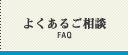 よくあるご相談
FAQ